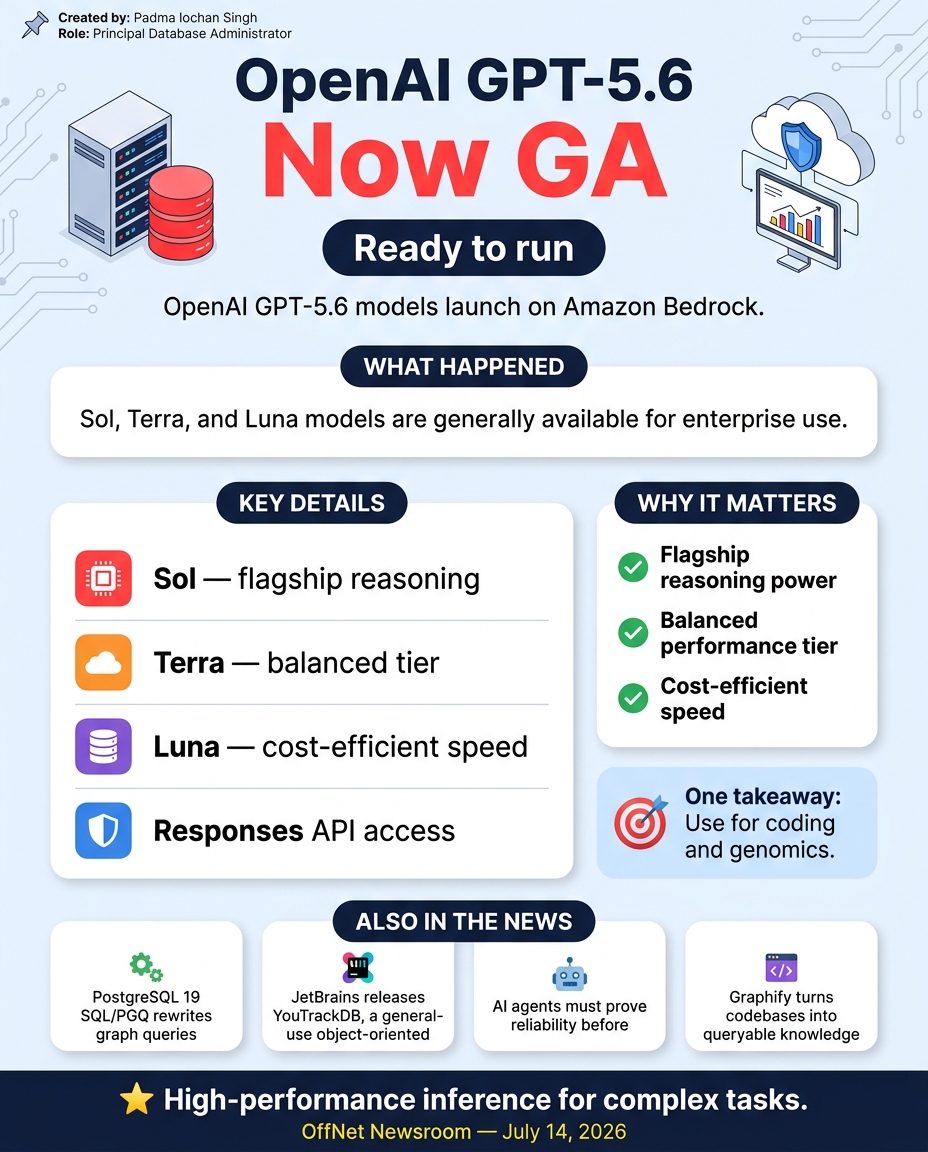 Created by: Padma lochan Singh
Role: Principal Database Administrator

OpenAI GPT-5.6
Now GA

Ready to run

OpenAI GPT-5.6 models launch on Amazon Bedrock.

WHAT HAPPENED

Sol, Terra, and Luna models are generally available for enterprise use.

KEY DETAILS

Sol — flagship reasoning

Terra — balanced tier

Luna — cost-efficient speed

Responses API access

WHY IT MATTERS

Flagship reasoning power

Balanced performance tier

Cost-efficient speed

One takeaway: Use for coding and genomics.

ALSO IN THE NEWS

PostgreSQL 19 SQL/PGQ rewrites graph queries

JetBrains releases YouTrackDB, a general-use object-oriented

AI agents must prove reliability before

Graphify turns codebases into queryable knowledge

High-performance inference for complex tasks.
OffNet Newsroom — July 14, 2026